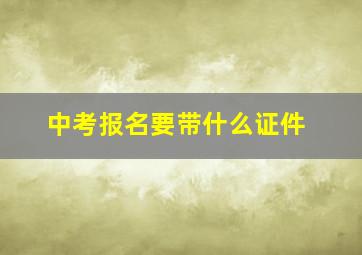 中考报名要带什么证件